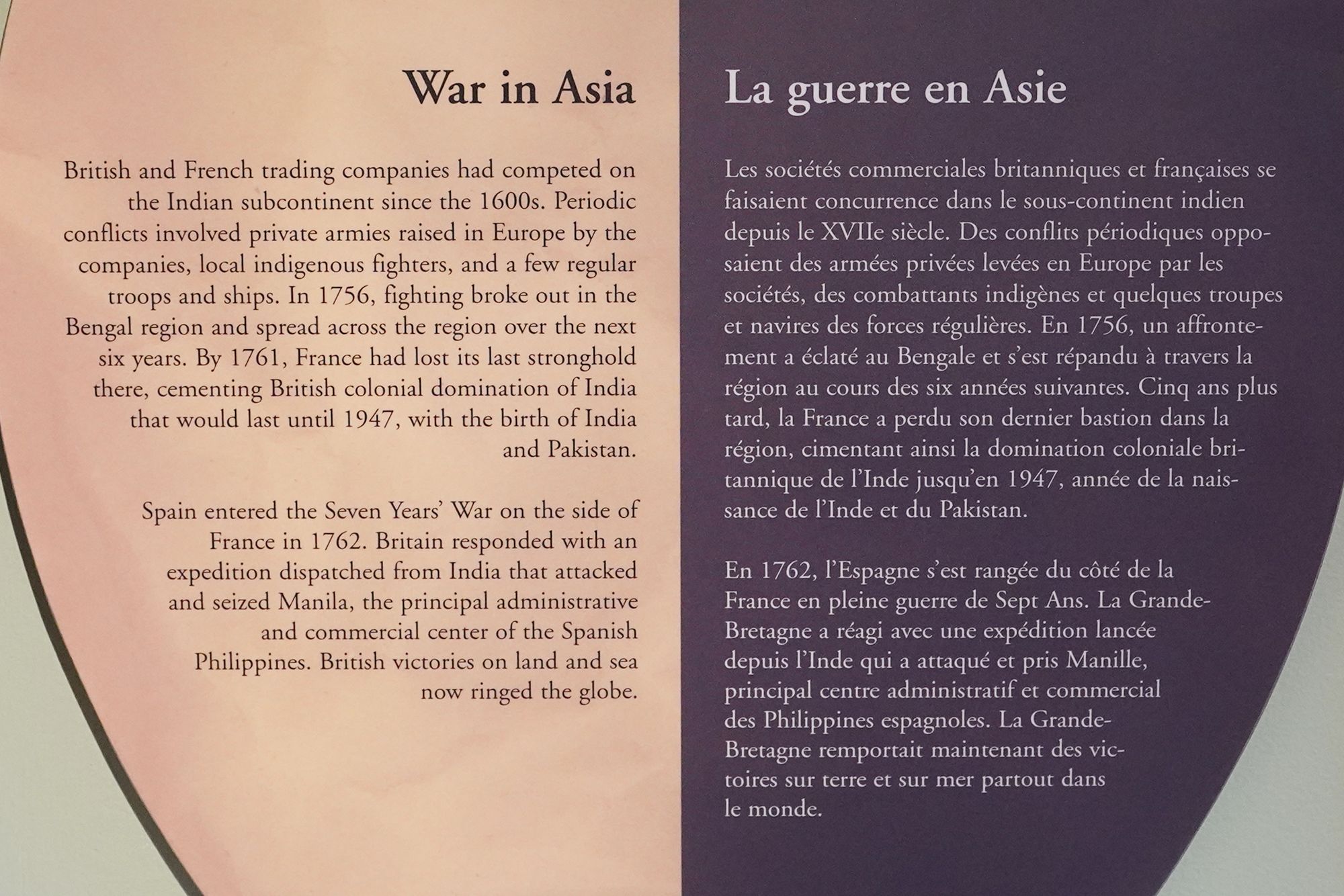 War in Asia

British and French trading companies had competed on the Indian subcontinent since the 1600s. Periodic conflicts involved private armies raised in Europe by the companies, local indigenous fighters, and a few regular troops and ships. In 1756, fighting broke out in the Bengal region and spread across the region over the next six years. By 1761, France had lost its last stronghold there, cementing British colonial domination of India that would last until 1947, with the birth of India and Pakistan.

Spain entered the Seven Years' War on the side of France in 1762. Britain responded with an expedition dispatched from India that attacked and seized Manila, the principal administrative and commercial center of the Spanish Philippines. British victories on land and sea now ringed the globe.

La guerre en Asie

Les sociétés commerciales britanniques et françaises se faisaient concurrence dans le sous-continent indien depuis le XVIIe siècle. Des conflits périodiques opposaient des armées privées levées en Europe par les sociétés, des combattants indigènes et quelques troupes et navires des forces régulières. En 1756, un affrontement a éclaté au Bengale et s'est répandu à travers la région au cours des six années suivantes. Cinq ans plus tard, la France a perdu son dernier bastion dans la région, cimentant ainsi la domination coloniale britannique de l'Inde jusqu'en 1947, année de la naissance de l'Inde et du Pakistan.

En 1762, l'Espagne s'est rangée du côté de la France en pleine guerre de Sept Ans. La Grande-Bretagne a réagi avec une expédition lancée depuis l'Inde qui a attaqué et pris Manille, principal centre administratif et commercial des Philippines espagnoles. La Grande-Bretagne remportait maintenant des victoires sur terre et sur mer partout dans le monde.